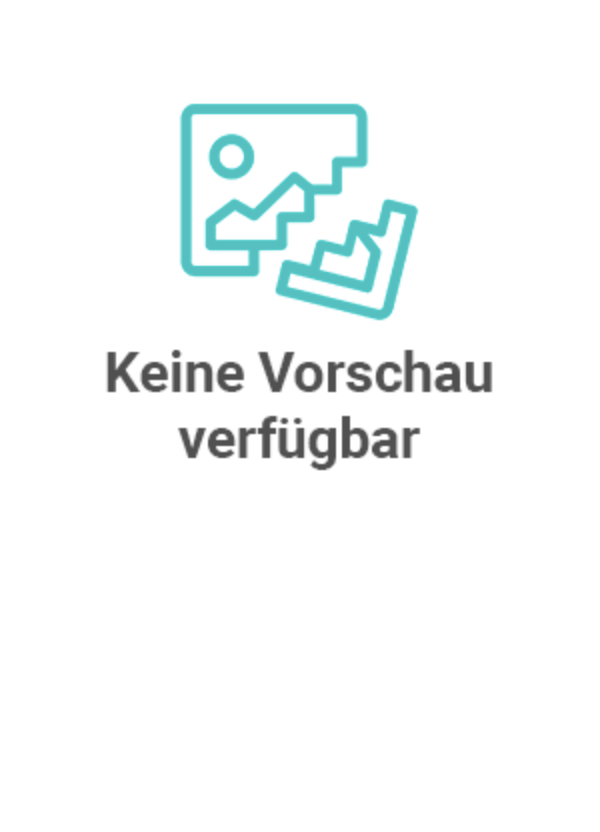 Keine Vorschau verfügbar